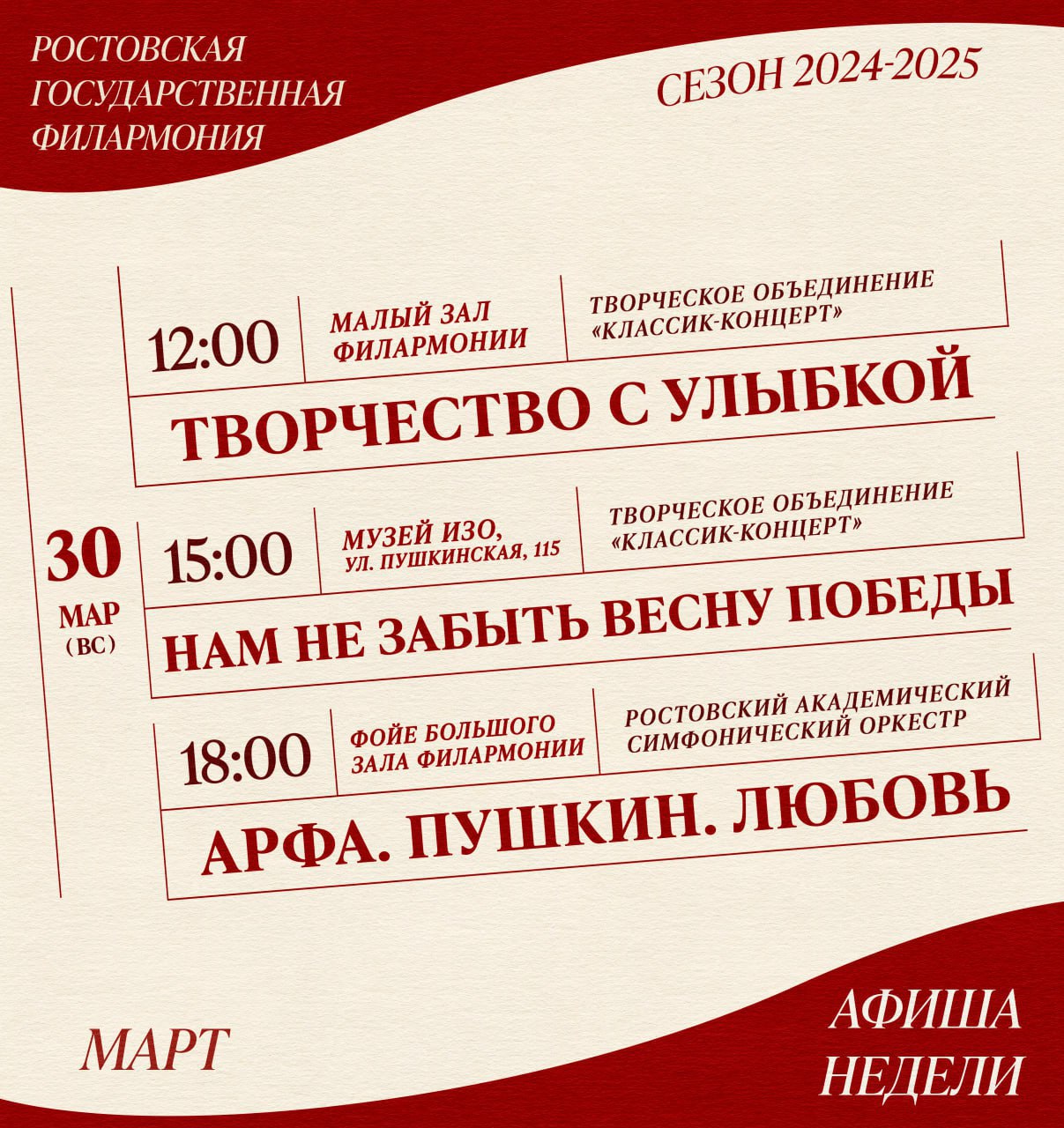 РОСТОВСКАЯ ГОСУДАРСТВЕННАЯ ФИЛАРМОНИЯ

СЕЗОН 2024-2025

30 МАР (ВС)

12:00 МАЛЫЙ ЗАЛ ФИЛАРМОНИИ ТВОРЧЕСКОЕ ОБЪЕДИНЕНИЕ «КЛАССИК-КОНЦЕРТ»

ТВОРЧЕСТВО С УЛЫБКОЙ

15:00 МУЗЕЙ ИЗО, УЛ. ПУШКИНСКАЯ, 115 ТВОРЧЕСКОЕ ОБЪЕДИНЕНИЕ «КЛАССИК-КОНЦЕРТ»

НАМ НЕ ЗАБЫТЬ ВЕСНУ ПОБЕДЫ

18:00 ФОЙЕ БОЛЬШОГО ЗАЛА ФИЛАРМОНИИ РОСТОВСКИЙ АКАДЕМИЧЕСКИЙ СИМФОНИЧЕСКИЙ ОРКЕСТР

АРФА. ПУШКИН. ЛЮБОВЬ

МАРТ

АФИША НЕДЕЛИ